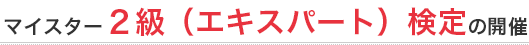 マイスター２級（エキスパート）検定の開催